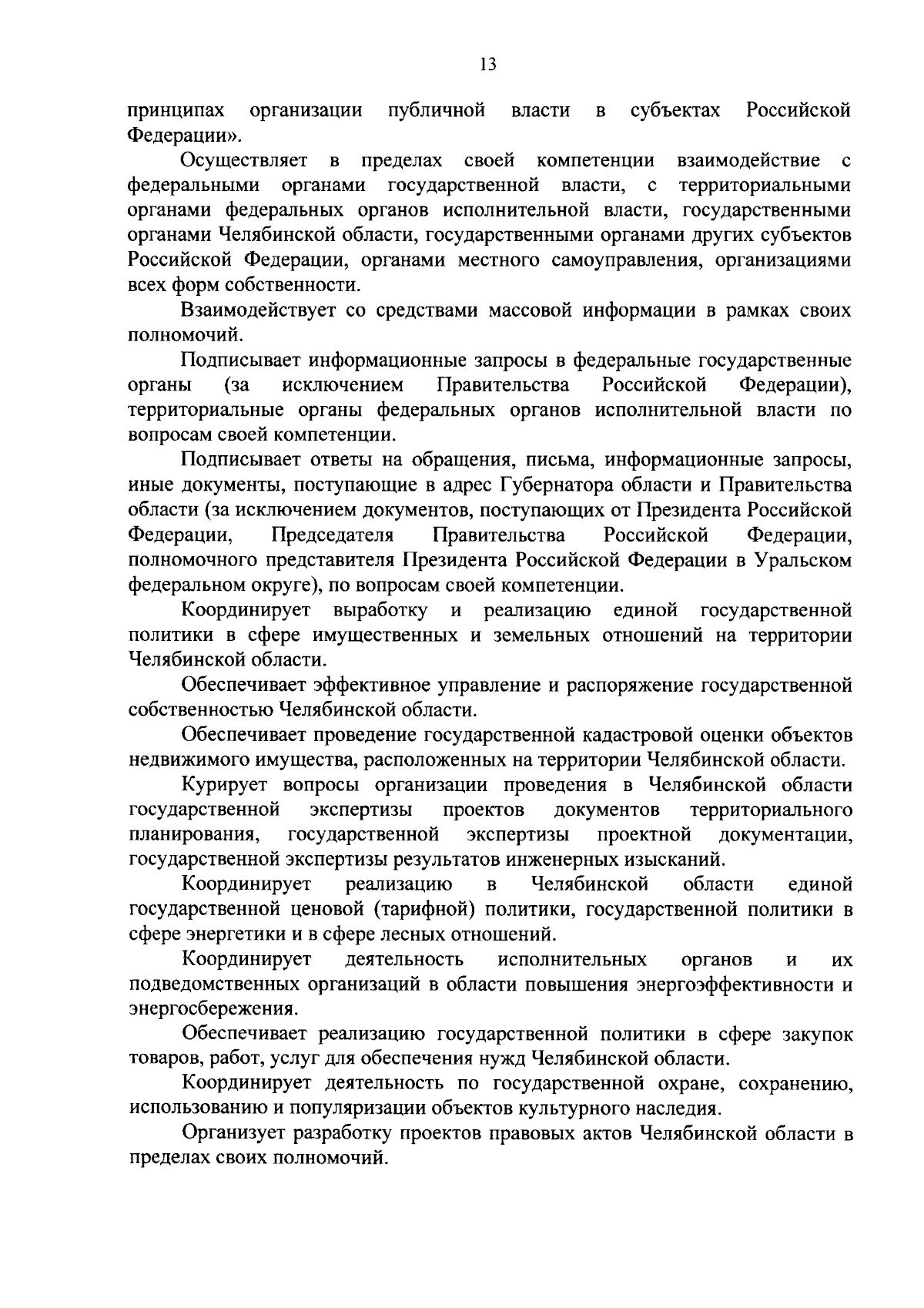 13

принципах организации публичной власти в субъектах Российской Федерации».

Осуществляет в пределах своей компетенции взаимодействие с федеральными органами государственной власти, с территориальными органами федеральных органов исполнительной власти, государственными органами Челябинской области, государственными органами других субъектов Российской Федерации, органами местного самоуправления, организациями всех форм собственности.

Взаимодействует со средствами массовой информации в рамках своих полномочий.

Подписывает информационные запросы в федеральные государственные органы (за исключением Правительства Российской Федерации), территориальные органы федеральных органов исполнительной власти по вопросам своей компетенции.

Подписывает ответы на обращения, письма, информационные запросы, иные документы, поступающие в адрес Губернатора области и Правительства области (за исключением документов, поступающих от Президента Российской Федерации, Председателя Правительства Российской Федерации, полномочного представителя Президента Российской Федерации в Уральском федеральном округе), по вопросам своей компетенции.

Координирует выработку и реализацию единой государственной политики в сфере имущественных и земельных отношений на территории Челябинской области.

Обеспечивает эффективное управление и распоряжение государственной собственностью Челябинской области.

Обеспечивает проведение государственной кадастровой оценки объектов недвижимого имущества, расположенных на территории Челябинской области.

Курирует вопросы организации проведения в Челябинской области государственной экспертизы проектов документов территориального планирования, государственной экспертизы проектной документации, государственной экспертизы результатов инженерных изысканий.

Координирует реализацию в Челябинской области единой государственной ценовой (тарифной) политики, государственной политики в сфере энергетики и в сфере лесных отношений.

Координирует деятельность исполнительных органов и их подведомственных организаций в области повышения энергоэффективности и энергосбережения.

Обеспечивает реализацию государственной политики в сфере закупок товаров, работ, услуг для обеспечения нужд Челябинской области.

Координирует деятельность по государственной охране, сохранению, использованию и популяризации объектов культурного наследия.

Организует разработку проектов правовых актов Челябинской области в пределах своих полномочий.